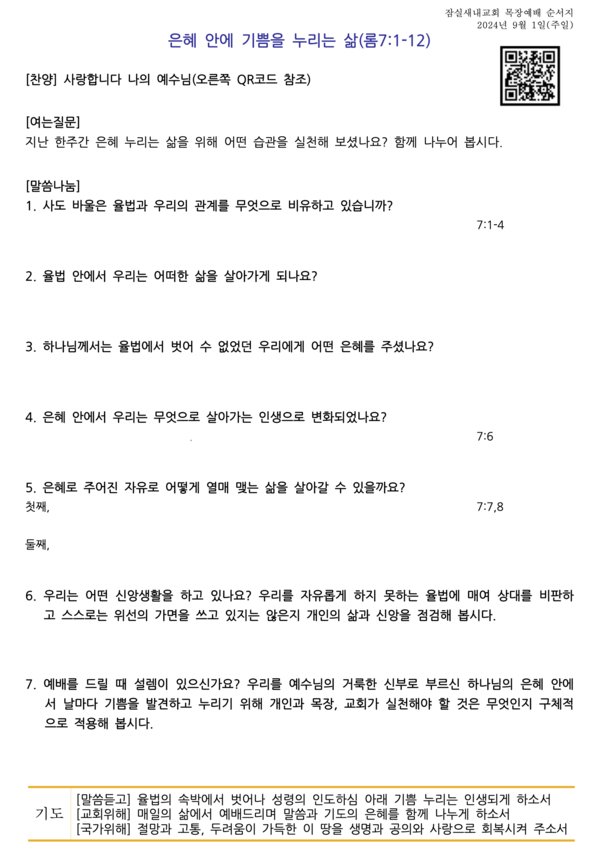 잠실새내교회 목장예배 순서지
2024년 9월 1일(주일)

은혜 안에 기쁨을 누리는 삶(롬7:1-12)

[찬양] 사랑합니다 나의 예수님(오른쪽 QR코드 참조)

[여는질문]
지난 한주간 은혜 누리는 삶을 위해 어떤 습관을 실천해 보셨나요? 함께 나누어 봅시다.

[말씀나눔]
1. 사도 바울은 율법과 우리의 관계를 무엇으로 비유하고 있습니까?
7:1-4

2. 율법 안에서 우리는 어떠한 삶을 살아가게 되나요?

3. 하나님께서는 율법에서 벗어 수 없었던 우리에게 어떤 은혜를 주셨나요?

4. 은혜 안에서 우리는 무엇으로 살아가는 인생으로 변화되었나요?
7:6

5. 은혜로 주어진 자유로 어떻게 열매 맺는 삶을 살아갈 수 있을까요?
첫째,
7:7,8

둘째,

6. 우리는 어떤 신앙생활을 하고 있나요? 우리를 자유롭게 하지 못하는 율법에 매여 상대를 비판하고 스스로는 위선의 가면을 쓰고 있지는 않은지 개인의 삶과 신앙을 점검해 봅시다.

7. 예배를 드릴 때 설렘이 있으신가요? 우리를 예수님의 거룩한 신부로 부르신 하나님의 은혜 안에서 날마다 기쁨을 발견하고 누리기 위해 개인과 목장, 교회가 실천해야 할 것은 무엇인지 구체적으로 적용해 봅시다.

기도
[말씀듣고] 율법의 속박에서 벗어나 성령의 인도하심 아래 기쁨 누리는 인생되게 하소서
[교회위해] 매일의 삶에서 예배드리며 말씀과 기도의 은혜를 함께 나누게 하소서
[국가위해] 절망과 고통, 두려움이 가득한 이 땅을 생명과 공의와 사랑으로 회복시켜 주소서